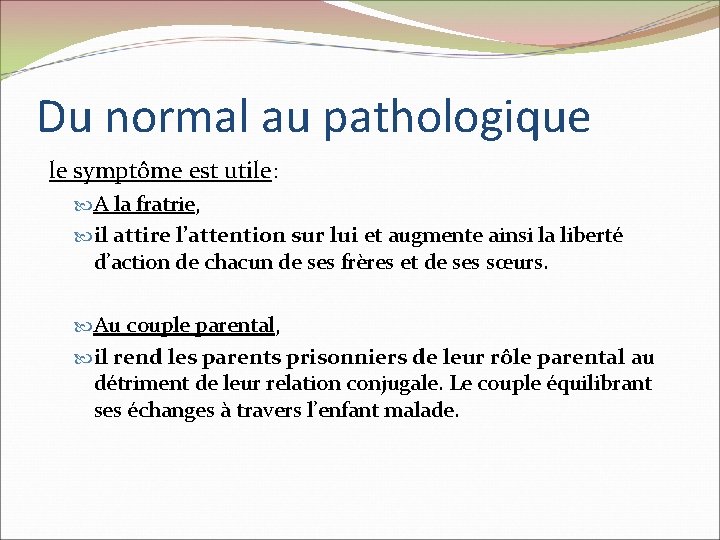 Du normal au pathologique

le symptôme est utile:

A la fratrie,

il attire l’attention sur lui et augmente ainsi la liberté d’action de chacun de ses frères et de ses sœurs.

Au couple parental,

il rend les parents prisonniers de leur rôle parental au détriment de leur relation conjugale. Le couple équilibrant ses échanges à travers l’enfant malade.